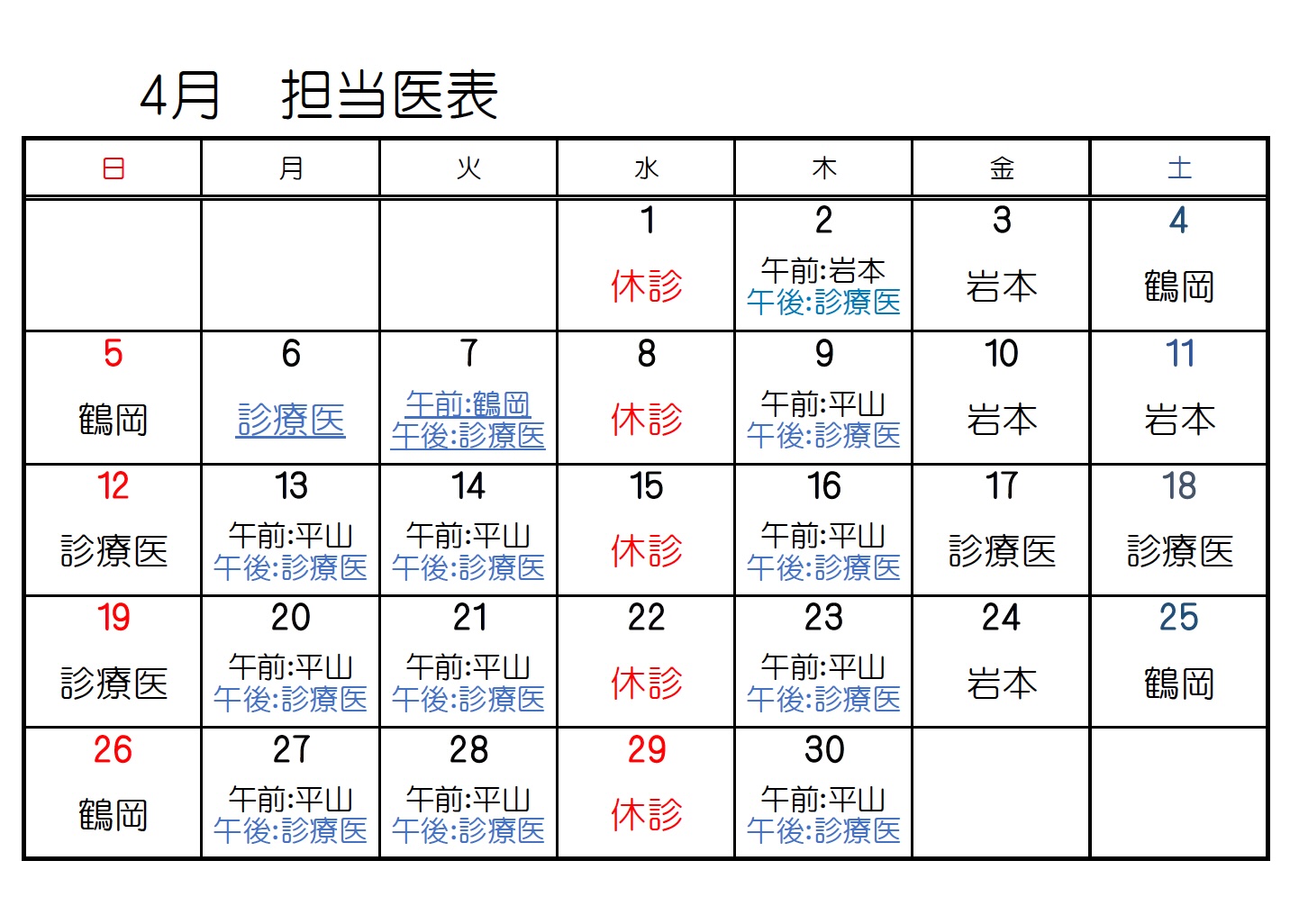 4月　担当医表

| 日 | 月 | 火 | 水 | 木 | 金 | 土 |
|---|---|---|---|---|---|---|
| | | | 1 休診 | 2 午前:岩本 午後:診療医 | 3 岩本 | 4 鶴岡 |
| 5 鶴岡 | 6 診療医 | 7 午前:鶴岡 午後:診療医 | 8 休診 | 9 午前:平山 午後:診療医 | 10 岩本 | 11 岩本 |
| 12 診療医 | 13 午前:平山 午後:診療医 | 14 午前:平山 午後:診療医 | 15 休診 | 16 午前:平山 午後:診療医 | 17 診療医 | 18 診療医 |
| 19 診療医 | 20 午前:平山 午後:診療医 | 21 午前:平山 午後:診療医 | 22 休診 | 23 午前:平山 午後:診療医 | 24 岩本 | 25 鶴岡 |
| 26 鶴岡 | 27 午前:平山 午後:診療医 | 28 午前:平山 午後:診療医 | 29 休診 | 30 午前:平山 午後:診療医 | | |